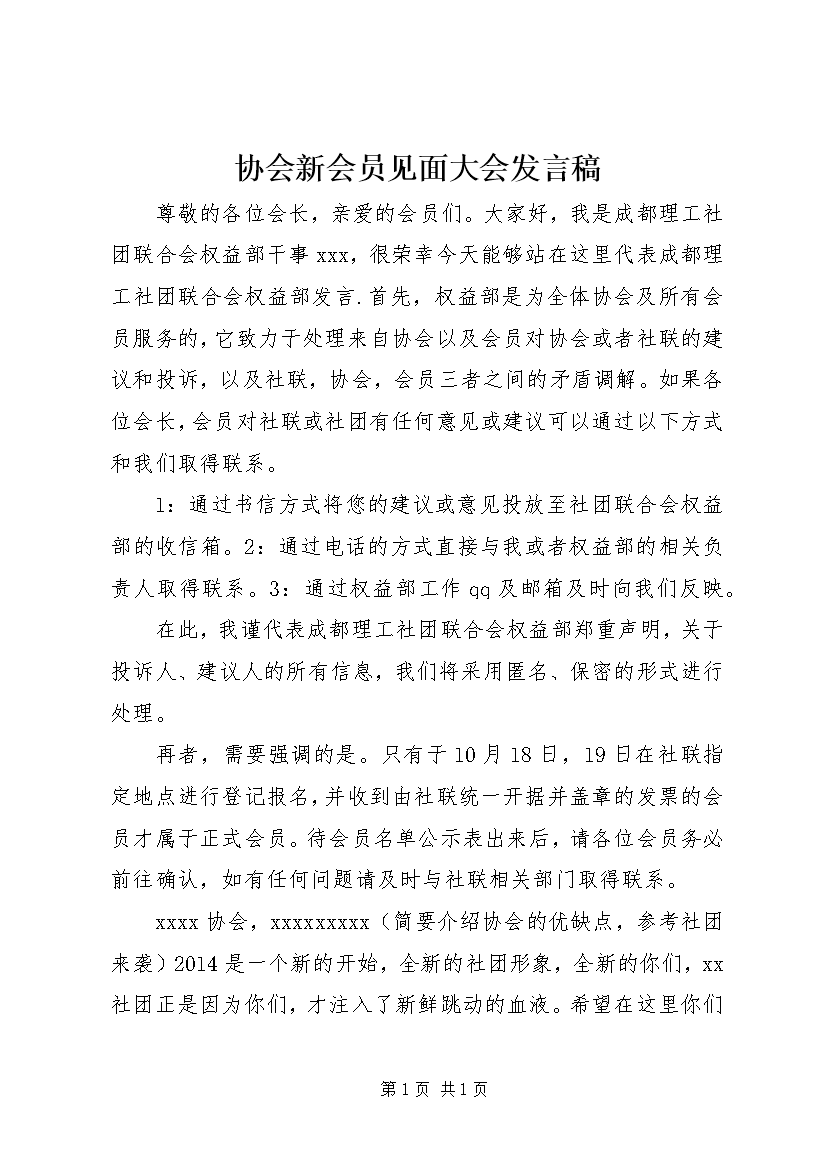 协会新会员见面大会发言稿

尊敬的各位会长，亲爱的会员们。大家好，我是成都理工社团联合会权益部干事 xxx，很荣幸今天能够站在这里代表成都理工社团联合会权益部发言.首先，权益部是为全体协会及所有会员服务的，它致力于处理来自协会以及会员对协会或者社联的建议和投诉，以及社联，协会，会员三者之间的矛盾调解。如果各位会长，会员对社联或社团有任何意见或建议可以通过以下方式和我们取得联系。

1：通过书信方式将您的建议或意见投放至社团联合会权益部的收信箱。2：通过电话的方式直接与我或者权益部的相关负责人取得联系。3：通过权益部工作 qq 及邮箱及时向我们反映。

在此，我谨代表成都理工社团联合会权益部郑重声明，关于投诉人、建议人的所有信息，我们将采用匿名、保密的形式进行处理。

再者，需要强调的是。只有于 10 月 18 日，19 日在社联指定地点进行登记报名，并收到由社联统一开据并盖章的发票的会员才属于正式会员。待会员名单公示表出来后，请各位会员务必前往确认，如有任何问题请及时与社联相关部门取得联系。

xxxx 协会，xxxxxxxxx（简要介绍协会的优缺点，参考社团来袭）2014 是一个新的开始，全新的社团形象，全新的你们，xx 社团正是因为你们，才注入了新鲜跳动的血液。希望在这里你们

第 1 页 共 1 页